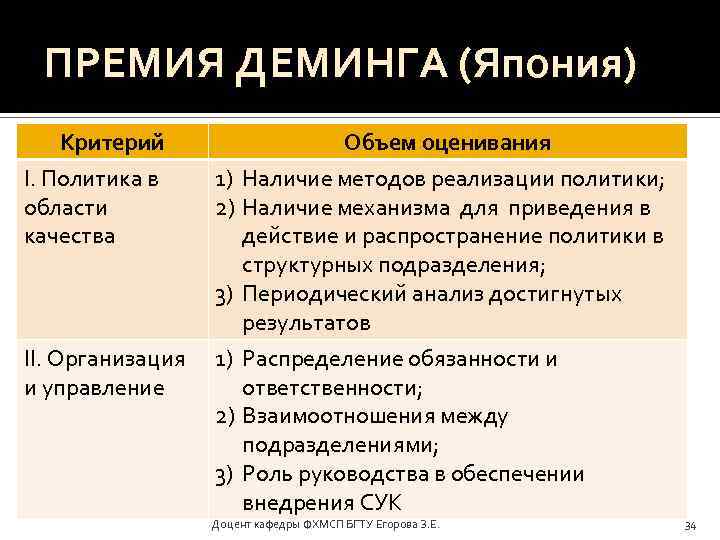 ПРЕМИЯ ДЕМИНГА (Япония)

| Критерий | Объем оценивания |
|---|---|
| I. Политика в области качества | 1) Наличие методов реализации политики; 2) Наличие механизма для приведения в действие и распространение политики в структурных подразделения; 3) Периодический анализ достигнутых результатов |
| II. Организация и управление | 1) Распределение обязанности и ответственности; 2) Взаимоотношения между подразделениями; 3) Роль руководства в обеспечении внедрения СУК |

Доцент кафедры ФХМСП БГТУ Егорова З.Е.

34